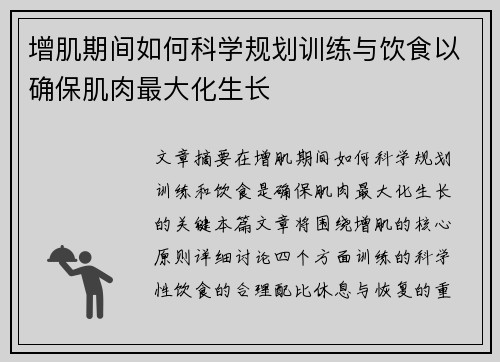 增肌期间如何科学规划训练与饮食以确保肌肉最大化生长

文章摘要在增肌期间如何科学规划训练和饮食是确保肌肉最大化生长的关键本篇文章将围绕增肌的核心原则详细讨论四个方面训练的科学性饮食的合理配比休息与恢复的重